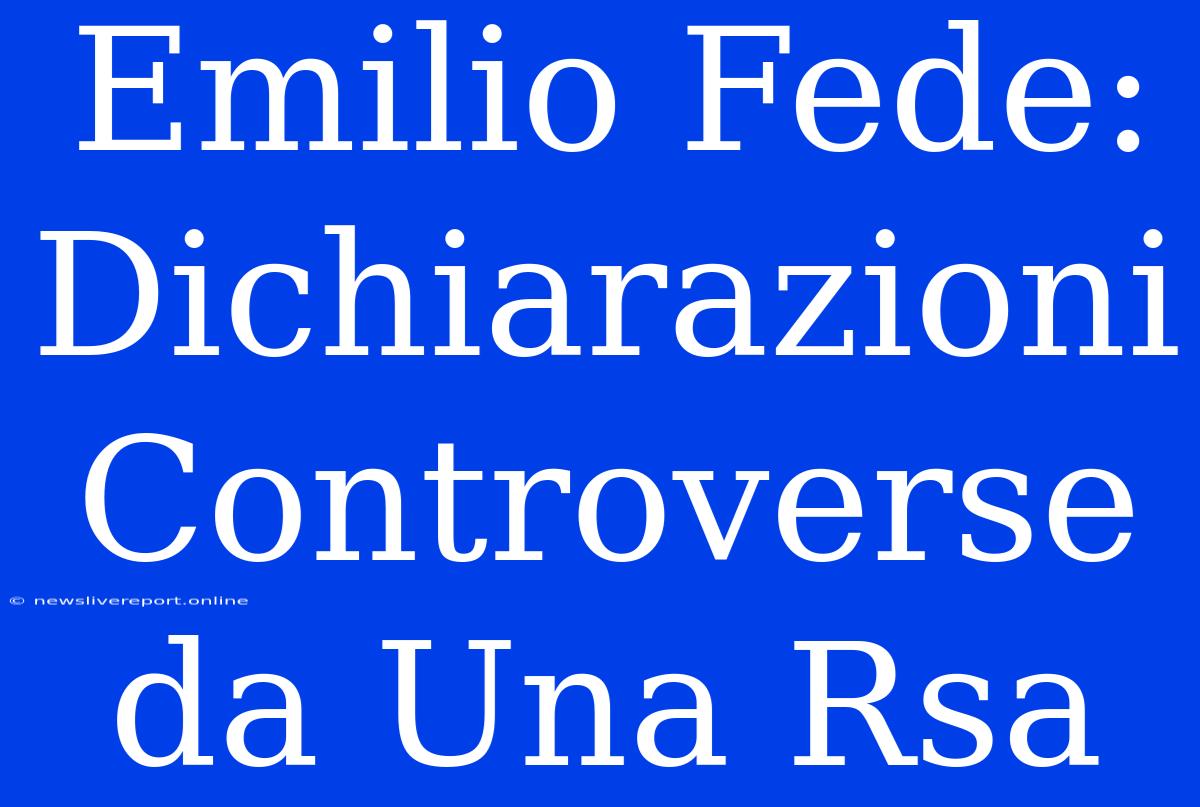 Emilio Fede: Dichiarazioni Controverse da Una Rsa

© newslivereport.online